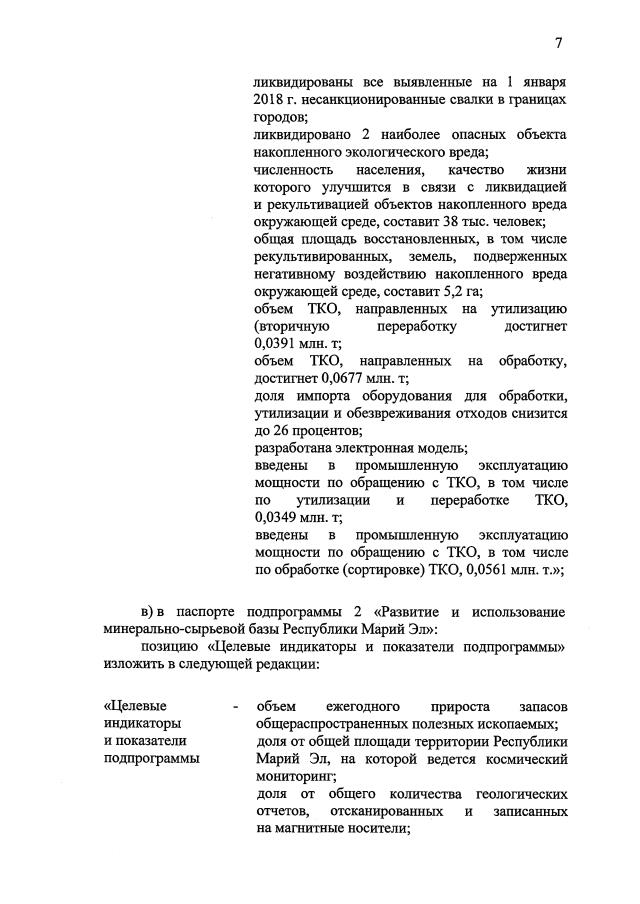 7

ликвидированы все выявленные на 1 января 2018 г. несанкционированные свалки в границах городов;
ликвидировано 2 наиболее опасных объекта накопленного экологического вреда;
численность населения, качество жизни которого улучшится в связи с ликвидацией и рекультивацией объектов накопленного вреда окружающей среде, составит 38 тыс. человек;
общая площадь восстановленных, в том числе рекультивированных, земель, подверженных негативному воздействию накопленного вреда окружающей среде, составит 5,2 га;
объем ТКО, направленных на утилизацию (вторичную переработку достигнет 0,0391 млн. т;
объем ТКО, направленных на обработку, достигнет 0,0677 млн. т;
доля импорта оборудования для обработки, утилизации и обезвреживания отходов снизится до 26 процентов;
разработана электронная модель;
введены в промышленную эксплуатацию мощности по обращению с ТКО, в том числе по утилизации и переработке ТКО, 0,0349 млн. т;
введены в промышленную эксплуатацию мощности по обращению с ТКО, в том числе по обработке (сортировке) ТКО, 0,0561 млн. т.»;

в) в паспорте подпрограммы 2 «Развитие и использование минерально-сырьевой базы Республики Марий Эл»:
позицию «Целевые индикаторы и показатели подпрограммы» изложить в следующей редакции:

«Целевые индикаторы и показатели подпрограммы - объем ежегодного прироста запасов общераспространенных полезных ископаемых;
доля от общей площади территории Республики Марий Эл, на которой ведется космический мониторинг;
доля от общего количества геологических отчетов, отсканированных и записанных на магнитные носители;